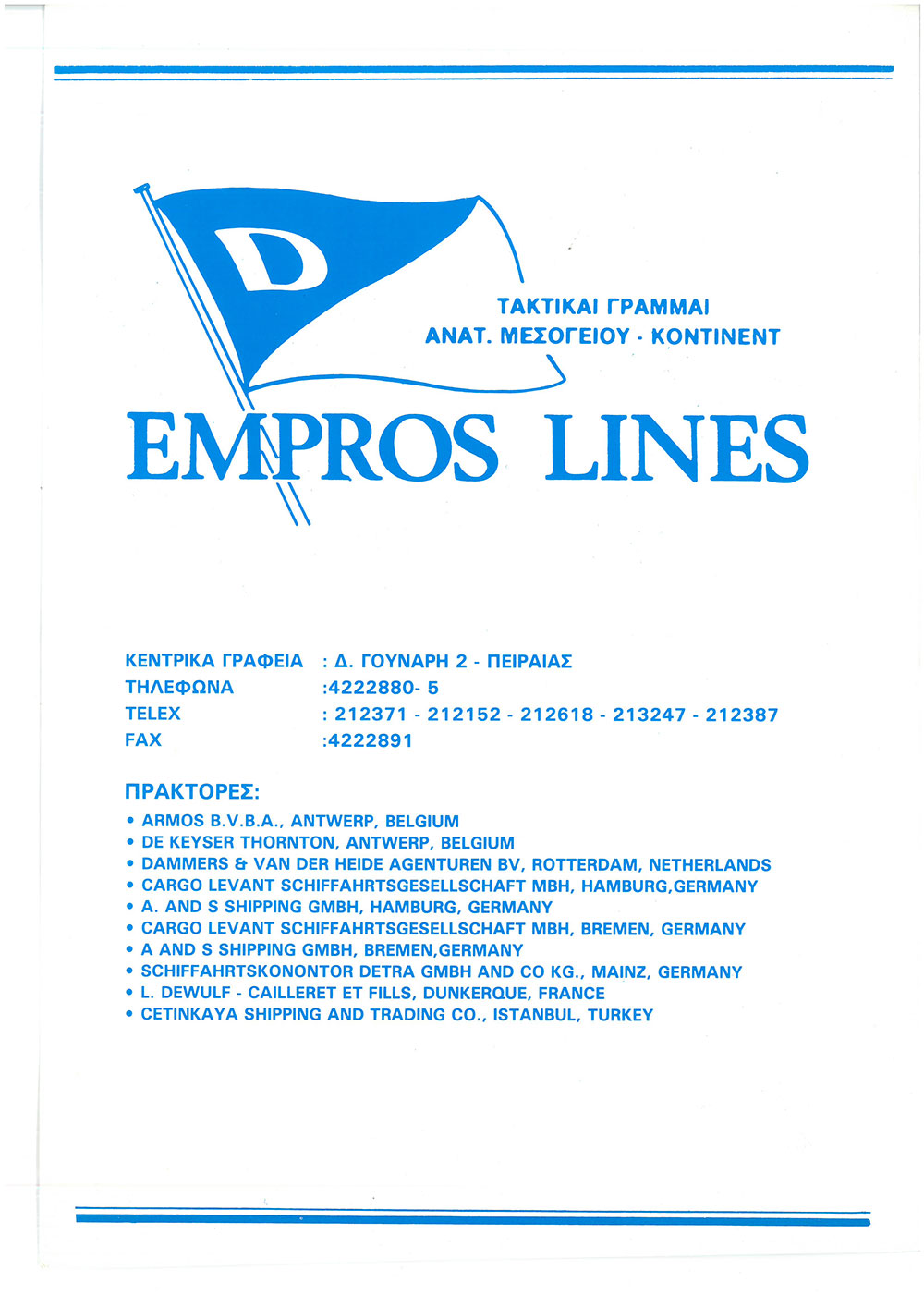 D

ΤΑΚΤΙΚΑΙ ΓΡΑΜΜΑΙ
ΑΝΑΤ. ΜΕΣΟΓΕΙΟΥ - ΚΟΝΤΙΝΕΝΤ

EMPROS LINES

ΚΕΝΤΡΙΚΑ ΓΡΑΦΕΙΑ : Δ. ΓΟΥΝΑΡΗ 2 - ΠΕΙΡΑΙΑΣ
ΤΗΛΕΦΩΝΑ :4222880- 5
TELEX : 212371 - 212152 - 212618 - 213247 - 212387
FAX :4222891

ΠΡΑΚΤΟΡΕΣ:
• ARMOS B.V.B.A., ANTWERP, BELGIUM
• DE KEYSER THORNTON, ANTWERP, BELGIUM
• DAMMERS & VAN DER HEIDE AGENTUREN BV, ROTTERDAM, NETHERLANDS
• CARGO LEVANT SCHIFFAHRTSGESELLSCHAFT MBH, HAMBURG,GERMANY
• A. AND S SHIPPING GMBH, HAMBURG, GERMANY
• CARGO LEVANT SCHIFFAHRTSGESELLSCHAFT MBH, BREMEN, GERMANY
• A AND S SHIPPING GMBH, BREMEN,GERMANY
• SCHIFFAHRTSKONONTOR DETRA GMBH AND CO KG., MAINZ, GERMANY
• L. DEWULF - CAILLERET ET FILLS, DUNKERQUE, FRANCE
• CETINKAYA SHIPPING AND TRADING CO., ISTANBUL, TURKEY